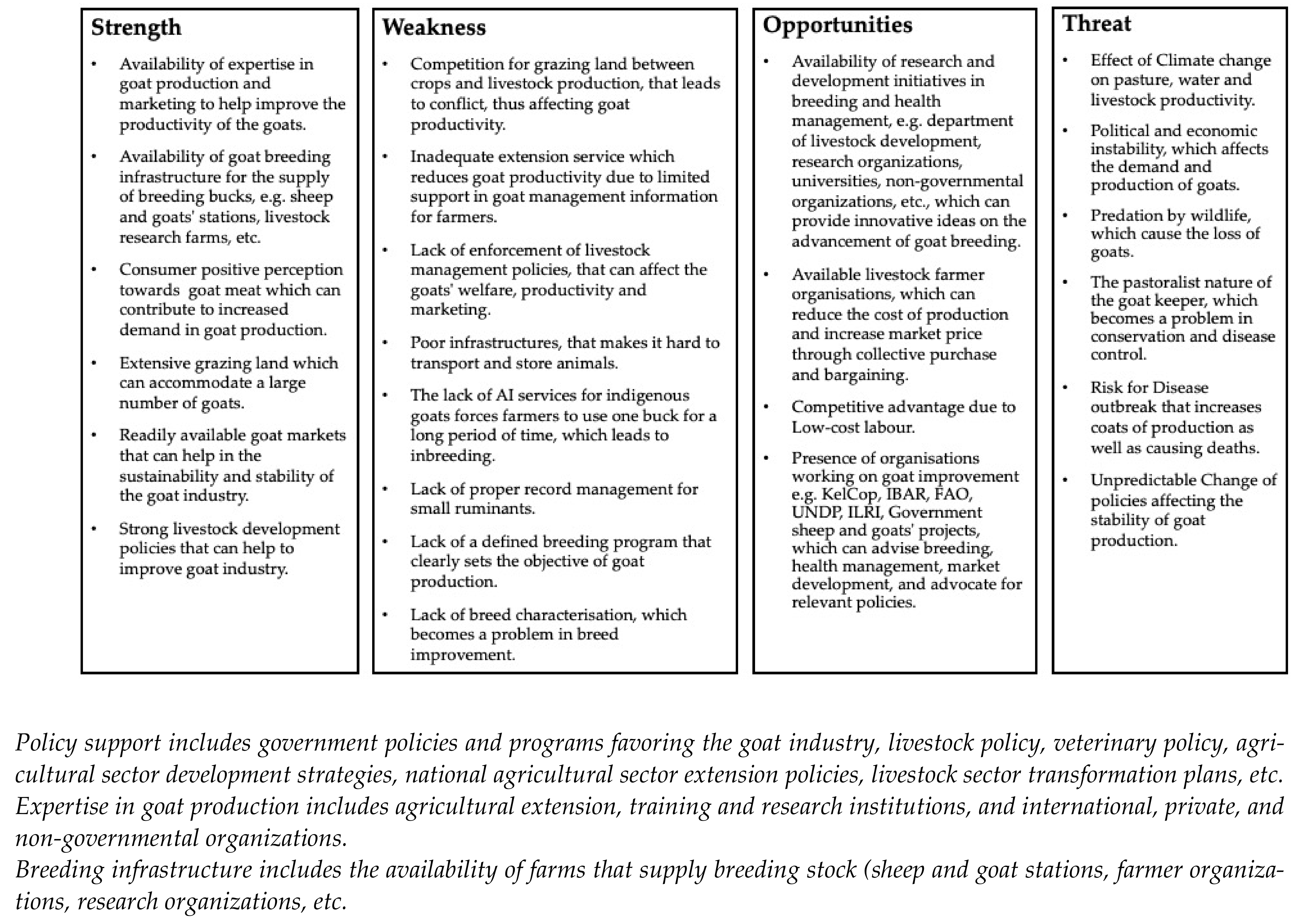 Strength

• Availability of expertise in goat production and marketing to help improve the productivity of the goats.
• Availability of goat breeding infrastructure for the supply of breeding bucks, e.g. sheep and goats' stations, livestock research farms, etc.
• Consumer positive perception towards goat meat which can contribute to increased demand in goat production.
• Extensive grazing land which can accommodate a large number of goats.
• Readily available goat markets that can help in the sustainability and stability of the goat industry.
• Strong livestock development policies that can help to improve goat industry.

Weakness

• Competition for grazing land between crops and livestock production, that leads to conflict, thus affecting goat productivity.
• Inadequate extension service which reduces goat productivity due to limited support in goat management information for farmers.
• Lack of enforcement of livestock management policies, that can affect the goats' welfare, productivity and marketing.
• Poor infrastructures, that makes it hard to transport and store animals.
• The lack of AI services for indigenous goats forces farmers to use one buck for a long period of time, which leads to inbreeding.
• Lack of proper record management for small ruminants.
• Lack of a defined breeding program that clearly sets the objective of goat production.
• Lack of breed characterisation, which becomes a problem in breed improvement.

Opportunities

• Availability of research and development initiatives in breeding and health management, e.g. department of livestock development, research organizations, universities, non-governmental organizations, etc., which can provide innovative ideas on the advancement of goat breeding.
• Available livestock farmer organisations, which can reduce the cost of production and increase market price through collective purchase and bargaining.
• Competitive advantage due to Low-cost labour.
• Presence of organisations working on goat improvement e.g. KelCop, IBAR, FAO, UNDP, ILRI, Government sheep and goats' projects, which can advise breeding, health management, market development, and advocate for relevant policies.

Threat

• Effect of Climate change on pasture, water and livestock productivity.
• Political and economic instability, which affects the demand and production of goats.
• Predation by wildlife, which cause the loss of goats.
• The pastoralist nature of the goat keeper, which becomes a problem in conservation and disease control.
• Risk for Disease outbreak that increases coats of production as well as causing deaths.
• Unpredictable Change of policies affecting the stability of goat production.

Policy support includes government policies and programs favoring the goat industry, livestock policy, veterinary policy, agricultural sector development strategies, national agricultural sector extension policies, livestock sector transformation plans, etc.
Expertise in goat production includes agricultural extension, training and research institutions, and international, private, and non-governmental organizations.
Breeding infrastructure includes the availability of farms that supply breeding stock (sheep and goat stations, farmer organizations, research organizations, etc.